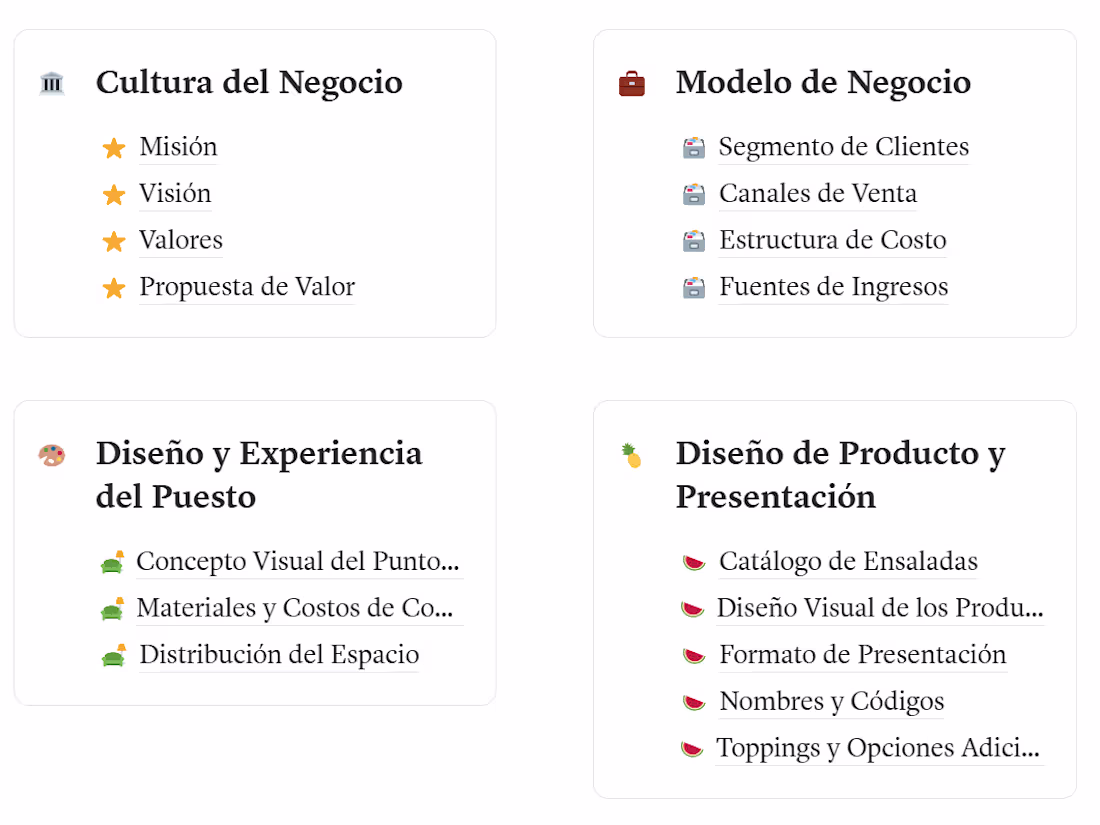 Cultura del Negocio

Misión
Visión
Valores
Propuesta de Valor

Modelo de Negocio

Segmento de Clientes
Canales de Venta
Estructura de Costo
Fuentes de Ingresos

Diseño y Experiencia del Puesto

Concepto Visual del Punto...
Materiales y Costos de Co...
Distribución del Espacio

Diseño de Producto y Presentación

Catálogo de Ensaladas
Diseño Visual de los Produ...
Formato de Presentación
Nombres y Códigos
Toppings y Opciones Adici...